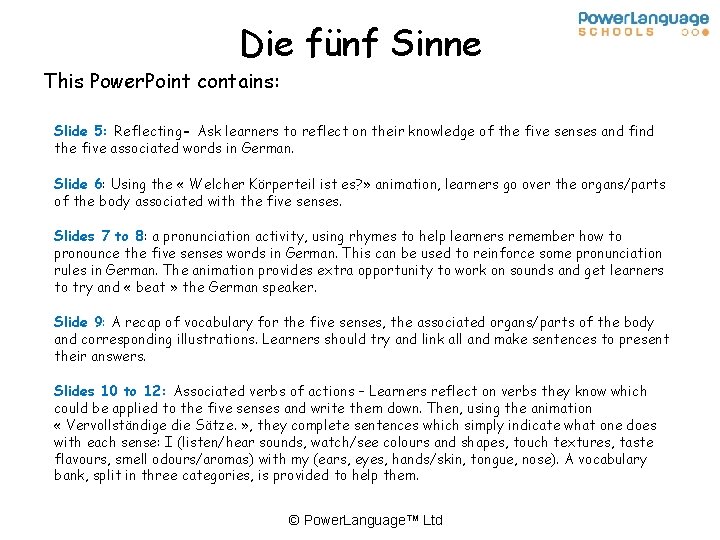 PowerLanguage
SCHOOLS

Die fünf Sinne

This PowerPoint contains:

Slide 5: Reflecting- Ask learners to reflect on their knowledge of the five senses and find the five associated words in German.

Slide 6: Using the « Welcher Körperteil ist es?» animation, learners go over the organs/parts of the body associated with the five senses.

Slides 7 to 8: a pronunciation activity, using rhymes to help learners remember how to pronounce the five senses words in German. This can be used to reinforce some pronunciation rules in German. The animation provides extra opportunity to work on sounds and get learners to try and « beat » the German speaker.

Slide 9: A recap of vocabulary for the five senses, the associated organs/parts of the body and corresponding illustrations. Learners should try and link all and make sentences to present their answers.

Slides 10 to 12: Associated verbs of actions – Learners reflect on verbs they know which could be applied to the five senses and write them down. Then, using the animation « Vervollständige die Sätze. », they complete sentences which simply indicate what one does with each sense: I (listen/hear sounds, watch/see colours and shapes, touch textures, taste flavours, smell odours/aromas) with my (ears, eyes, hands/skin, tongue, nose). A vocabulary bank, split in three categories, is provided to help them.

© PowerLanguage™ Ltd